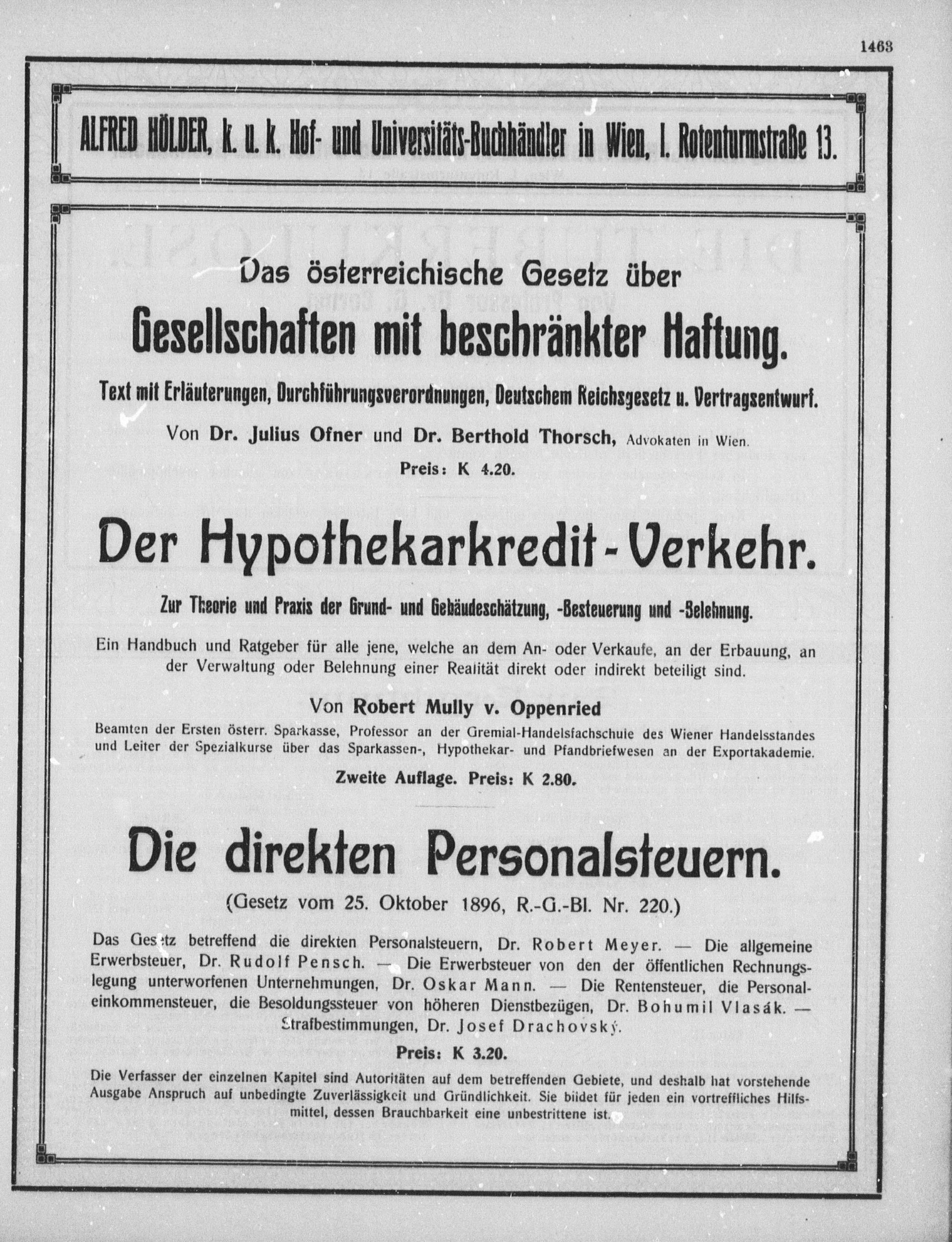 1463

ALFRED HÖLDER, k. u. k. Hof- und Universitäts-Buchhändler in Wien, I. Rotenturmstraße 13.

Das österreichische Gesetz über

Gesellschaften mit beschränkter Haftung.

Text mit Erläuterungen, Durchführungsverordnungen, Deutschem Reichsgesetz u. Vertragsentwurf.

Von Dr. Julius Ofner und Dr. Berthold Thorsch, Advokaten in Wien.

Preis: K 4.20.

Der Hypothekarkredit-Verkehr.

Zur Theorie und Praxis der Grund- und Gebäudeschätzung, -Besteuerung und -Belehnung.

Ein Handbuch und Ratgeber für alle jene, welche an dem An- oder Verkaufe, an der Erbauung, an der Verwaltung oder Belehnung einer Realität direkt oder indirekt beteiligt sind.

Von Robert Mully v. Oppenried

Beamten der Ersten österr. Sparkasse, Professor an der Gremial-Handelsfachschule des Wiener Handelsstandes und Leiter der Spezialkurse über das Sparkassen-, Hypothekar- und Pfandbriefwesen an der Exportakademie.

Zweite Auflage. Preis: K 2.80.

Die direkten Personalsteuern.

(Gesetz vom 25. Oktober 1896, R.-G.-Bl. Nr. 220.)

Das Gesetz betreffend die direkten Personalsteuern, Dr. Robert Meyer. — Die allgemeine Erwerbsteuer, Dr. Rudolf Pensch. — Die Erwerbsteuer von den der öffentlichen Rechnungslegung unterworfenen Unternehmungen, Dr. Oskar Mann. — Die Rentensteuer, die Personaleinkommensteuer, die Besoldungssteuer von höheren Dienstbezügen, Dr. Bohumil Vlasák. — Strafbestimmungen, Dr. Josef Drachovský.

Preis: K 3.20.

Die Verfasser der einzelnen Kapitel sind Autoritäten auf dem betreffenden Gebiete, und deshalb hat vorstehende Ausgabe Anspruch auf unbedingte Zuverlässigkeit und Gründlichkeit. Sie bildet für jeden ein vortreffliches Hilfsmittel, dessen Brauchbarkeit eine unbestrittene ist.